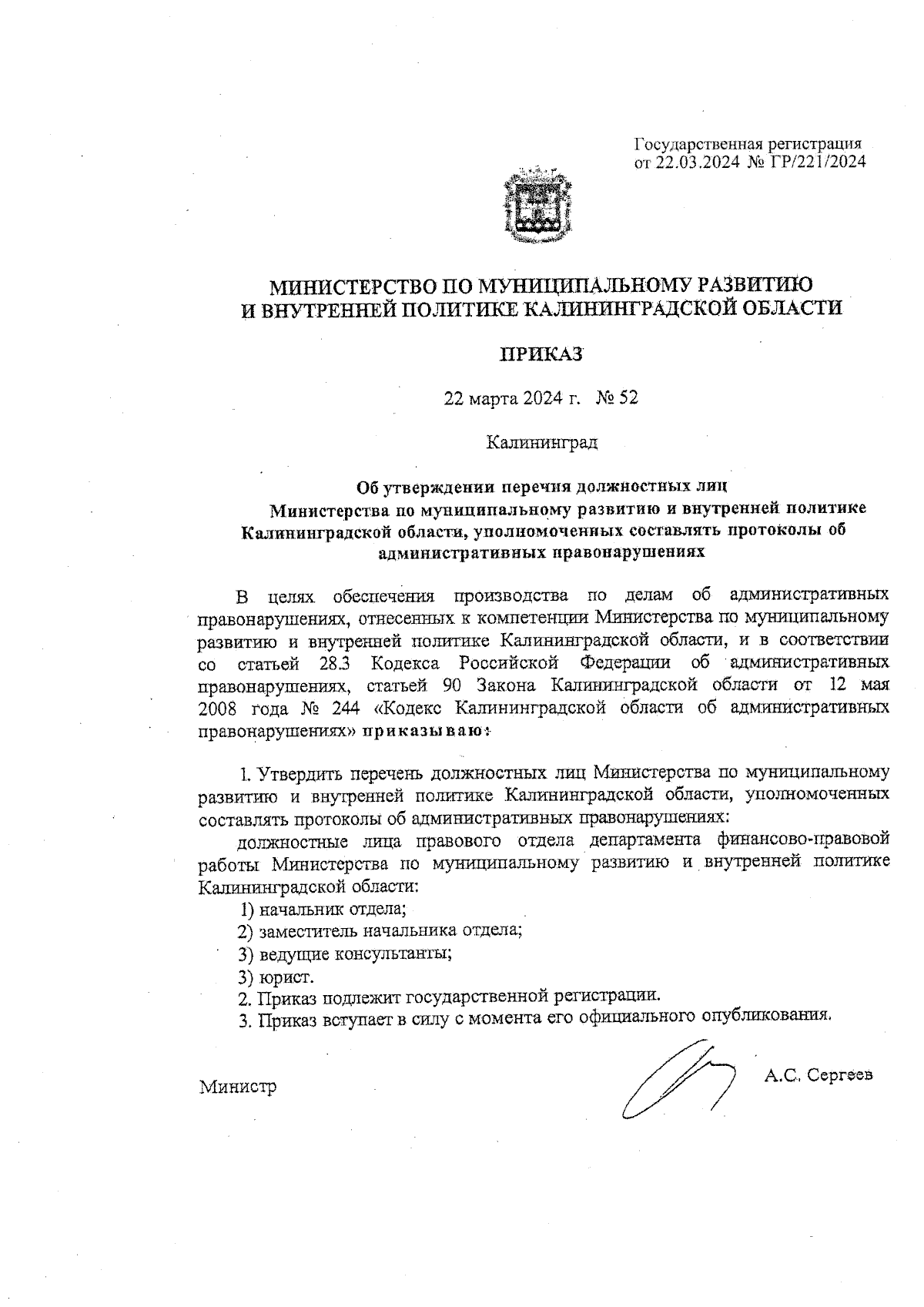 Государственная регистрация
от 22.03.2024 № ГР/221/2024

МИНИСТЕРСТВО ПО МУНИЦИПАЛЬНОМУ РАЗВИТИЮ
И ВНУТРЕННЕЙ ПОЛИТИКЕ КАЛИНИНГРАДСКОЙ ОБЛАСТИ

ПРИКАЗ

22 марта 2024 г. № 52

Калининград

Об утверждении перечня должностных лиц
Министерства по муниципальному развитию и внутренней политике
Калининградской области, уполномоченных составлять протоколы об административных правонарушениях

В целях обеспечения производства по делам об административных правонарушениях, отнесенных к компетенции Министерства по муниципальному развитию и внутренней политике Калининградской области, и в соответствии со статьей 28.3 Кодекса Российской Федерации об административных правонарушениях, статьей 90 Закона Калининградской области от 12 мая 2008 года № 244 «Кодекс Калининградской области об административных правонарушениях» приказываю:

1. Утвердить перечень должностных лиц Министерства по муниципальному развитию и внутренней политике Калининградской области, уполномоченных составлять протоколы об административных правонарушениях:

должностные лица правового отдела департамента финансово-правовой работы Министерства по муниципальному развитию и внутренней политике Калининградской области:

1) начальник отдела;

2) заместитель начальника отдела;

3) ведущие консультанты;

3) юрист.

2. Приказ подлежит государственной регистрации.

3. Приказ вступает в силу с момента его официального опубликования.

Министр А.С. Сергеев